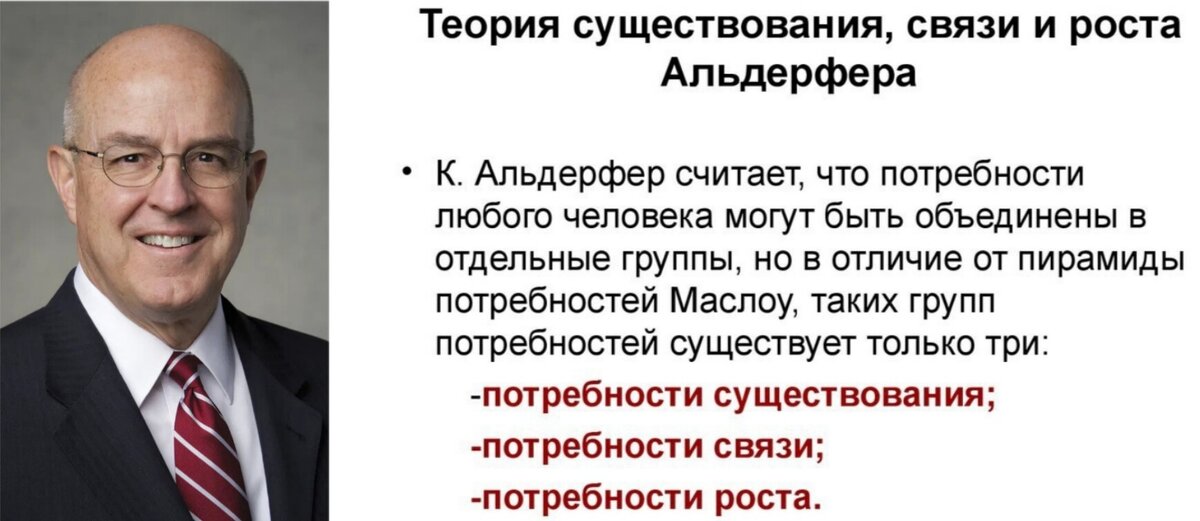 Теория существования, связи и роста Альдерфера

• К. Альдерфер считает, что потребности любого человека могут быть объединены в отдельные группы, но в отличие от пирамиды потребностей Маслоу, таких групп потребностей существует только три:

-потребности существования;
-потребности связи;
-потребности роста.